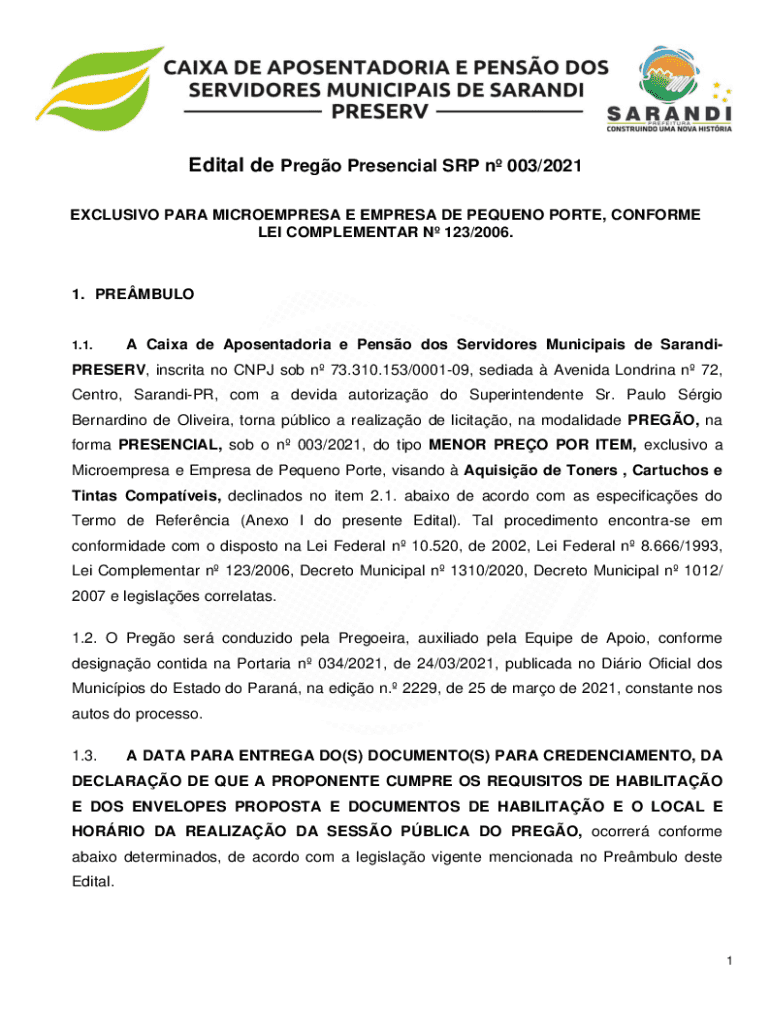 CAIXA DE APOSENTADORIA E PENSÃO DOS SERVIDORES MUNICIPAIS DE SARANDI
PRESERV

SARANDI
PREFEITURA
CONSTRUINDO UMA NOVA HISTÓRIA

Edital de Pregão Presencial SRP nº 003/2021

EXCLUSIVO PARA MICROEMPRESA E EMPRESA DE PEQUENO PORTE, CONFORME LEI COMPLEMENTAR Nº 123/2006.

1. PREÂMBULO

1.1. A Caixa de Aposentadoria e Pensão dos Servidores Municipais de Sarandi-PRESERV, inscrita no CNPJ sob nº 73.310.153/0001-09, sediada à Avenida Londrina nº 72, Centro, Sarandi-PR, com a devida autorização do Superintendente Sr. Paulo Sérgio Bernardino de Oliveira, torna público a realização de licitação, na modalidade PREGÃO, na forma PRESENCIAL, sob o nº 003/2021, do tipo MENOR PREÇO POR ITEM, exclusivo a Microempresa e Empresa de Pequeno Porte, visando à Aquisição de Toners , Cartuchos e Tintas Compatíveis, declinados no item 2.1. abaixo de acordo com as especificações do Termo de Referência (Anexo I do presente Edital). Tal procedimento encontra-se em conformidade com o disposto na Lei Federal nº 10.520, de 2002, Lei Federal nº 8.666/1993, Lei Complementar nº 123/2006, Decreto Municipal nº 1310/2020, Decreto Municipal nº 1012/ 2007 e legislações correlatas.

1.2. O Pregão será conduzido pela Pregoeira, auxiliado pela Equipe de Apoio, conforme designação contida na Portaria nº 034/2021, de 24/03/2021, publicada no Diário Oficial dos Municípios do Estado do Paraná, na edição n.º 2229, de 25 de março de 2021, constante nos autos do processo.

1.3. A DATA PARA ENTREGA DO(S) DOCUMENTO(S) PARA CREDENCIAMENTO, DA DECLARAÇÃO DE QUE A PROPONENTE CUMPRE OS REQUISITOS DE HABILITAÇÃO E DOS ENVELOPES PROPOSTA E DOCUMENTOS DE HABILITAÇÃO E O LOCAL E HORÁRIO DA REALIZAÇÃO DA SESSÃO PÚBLICA DO PREGÃO, ocorrerá conforme abaixo determinados, de acordo com a legislação vigente mencionada no Preâmbulo deste Edital.

1